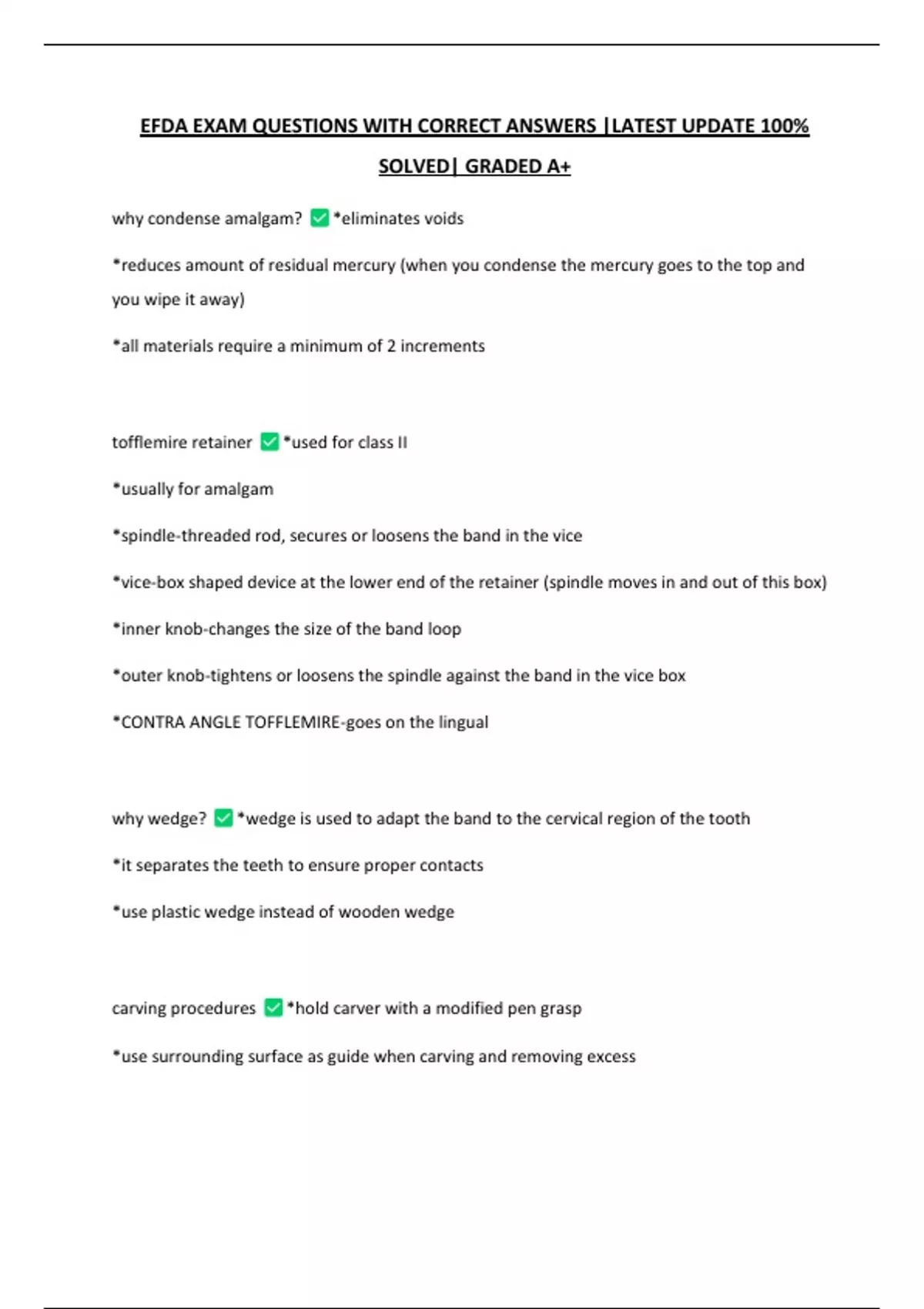 EFDA EXAM QUESTIONS WITH CORRECT ANSWERS |LATEST UPDATE 100% SOLVED| GRADED A+

why condense amalgam? ✅ *eliminates voids

*reduces amount of residual mercury (when you condense the mercury goes to the top and you wipe it away)

*all materials require a minimum of 2 increments

tofflemire retainer ✅ *used for class II

*usually for amalgam

*spindle-threaded rod, secures or loosens the band in the vice

*vice-box shaped device at the lower end of the retainer (spindle moves in and out of this box)

*inner knob-changes the size of the band loop

*outer knob-tightens or loosens the spindle against the band in the vice box

*CONTRA ANGLE TOFFLEMIRE-goes on the lingual

why wedge? ✅ *wedge is used to adapt the band to the cervical region of the tooth

*it separates the teeth to ensure proper contacts

*use plastic wedge instead of wooden wedge

carving procedures ✅ *hold carver with a modified pen grasp

*use surrounding surface as guide when carving and removing excess